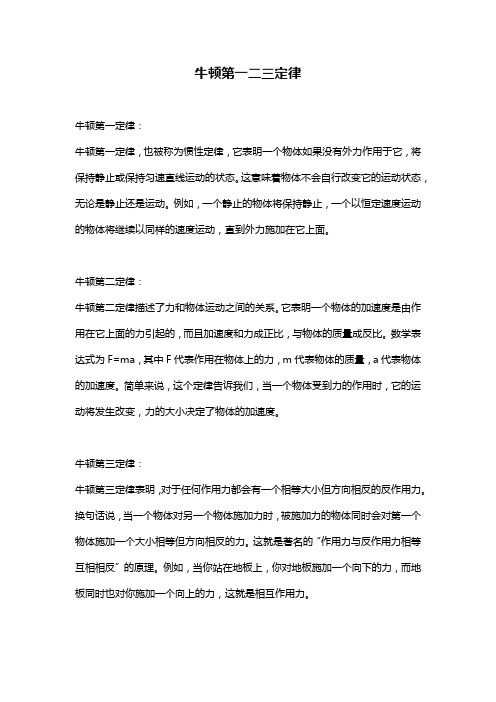 牛顿第一二三定律

牛顿第一定律：

牛顿第一定律，也被称为惯性定律，它表明一个物体如果没有外力作用于它，将保持静止或保持匀速直线运动的状态。这意味着物体不会自行改变它的运动状态，无论是静止还是运动。例如，一个静止的物体将保持静止，一个以恒定速度运动的物体将继续以同样的速度运动，直到外力施加在它上面。

牛顿第二定律：

牛顿第二定律描述了力和物体运动之间的关系。它表明一个物体的加速度是由作用在它上面的力引起的，而且加速度和力成正比，与物体的质量成反比。数学表达式为 F=ma，其中 F 代表作用在物体上的力，m 代表物体的质量，a 代表物体的加速度。简单来说，这个定律告诉我们，当一个物体受到力的作用时，它的运动将发生改变，力的大小决定了物体的加速度。

牛顿第三定律：

牛顿第三定律表明，对于任何作用力都会有一个相等大小但方向相反的反作用力。换句话说，当一个物体对另一个物体施加力时，被施加力的物体同时会对第一个物体施加一个大小相等但方向相反的力。这就是著名的“作用力与反作用力相等互相相反”的原理。例如，当你站在地板上，你对地板施加一个向下的力，而地板同时也对你施加一个向上的力，这就是相互作用力。